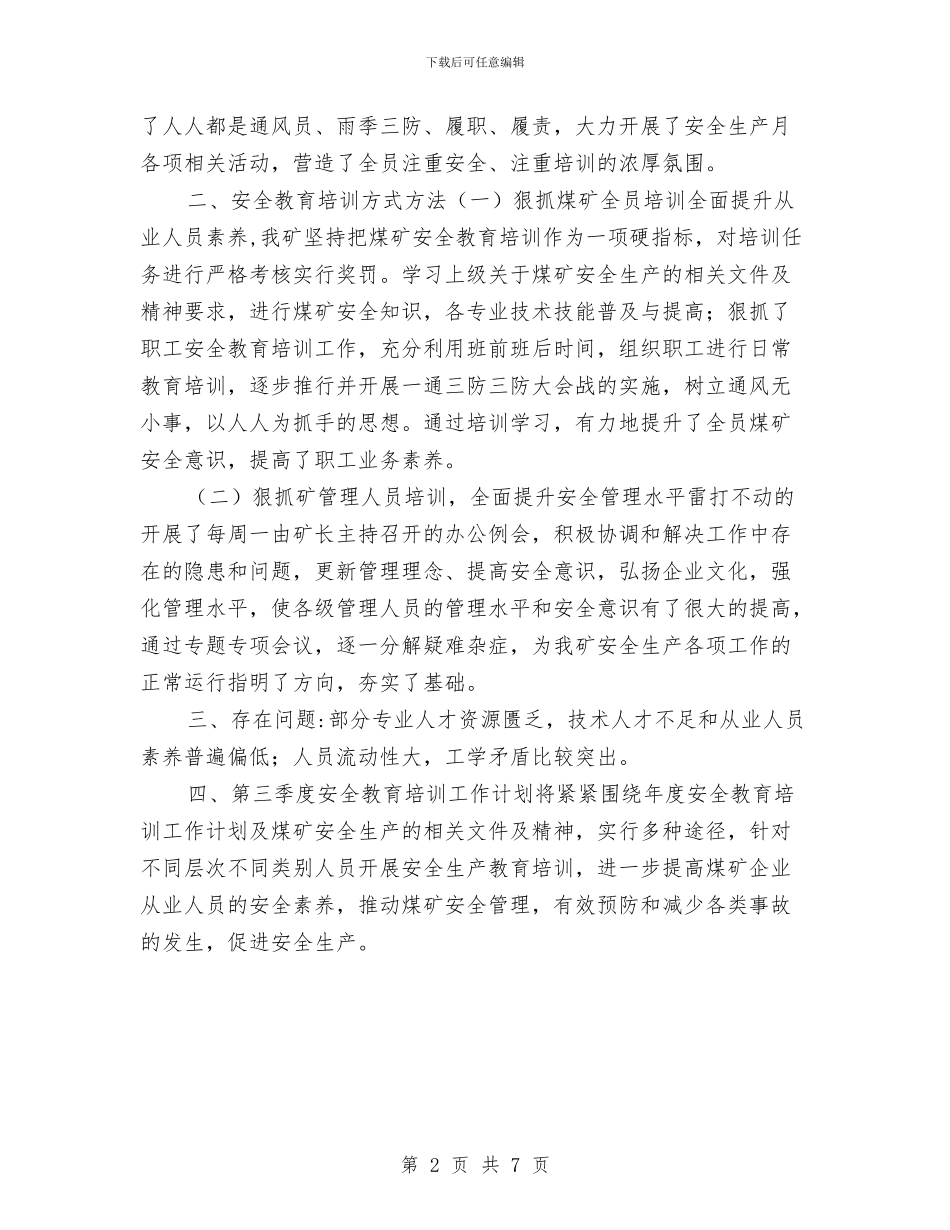 下载后可任意编辑

了人人都是通风员、雨季三防、履职、履责，大力开展了安全生产月各项相关活动，营造了全员注重安全、注重培训的浓厚氛围。

二、安全教育培训方式方法（一）狠抓煤矿全员培训全面提升从业人员素养，我矿坚持把煤矿安全教育培训作为一项硬指标，对培训任务进行严格考核实行奖罚。学习上级关于煤矿安全生产的相关文件及精神要求，进行煤矿安全知识，各专业技术技能普及与提高；狠抓了职工安全教育培训工作，充分利用班前班后时间，组织职工进行日常教育培训，逐步推行并开展一通三防三防大会战的实施，树立通风无小事，以人人为抓手的思想。通过培训学习，有力地提升了全员煤矿安全意识，提高了职工业务素养。

（二）狠抓矿管理人员培训，全面提升安全管理水平雷打不动的开展了每周一由矿长主持召开的办公例会，积极协调和解决工作中存在的隐患和问题，更新管理理念、提高安全意识，弘扬企业文化，强化管理水平，使各级管理人员的管理水平和安全意识有了很大的提高，通过专题专项会议，逐一分解疑难杂症，为我矿安全生产各项工作的正常运行指明了方向，夯实了基础。

三、存在问题:部分专业人才资源匮乏，技术人才不足和从业人员素养普遍偏低；人员流动性大，工学矛盾比较突出。

四、第三季度安全教育培训工作计划将紧紧围绕年度安全教育培训工作计划及煤矿安全生产的相关文件及精神，实行多种途径，针对不同层次不同类别人员开展安全生产教育培训，进一步提高煤矿企业从业人员的安全素养，推动煤矿安全管理，有效预防和减少各类事故的发生，促进安全生产。

第 2 页 共 7 页